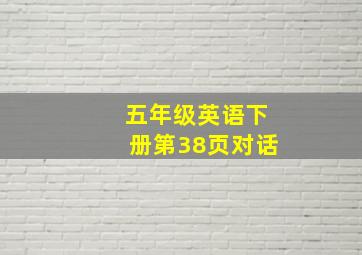 五年级英语下册第38页对话